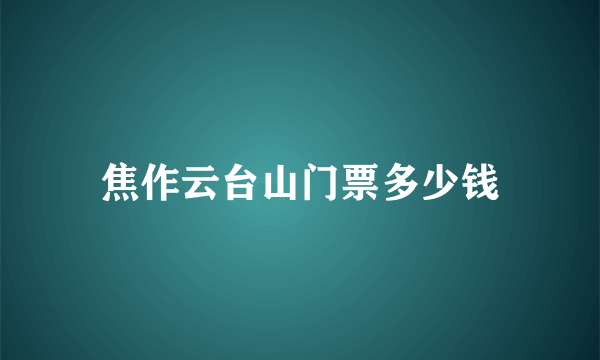 焦作云台山门票多少钱